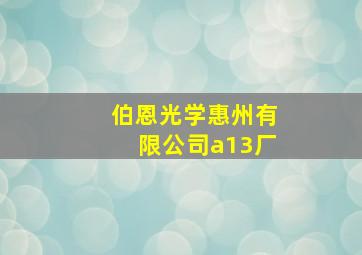 伯恩光学惠州有限公司a13厂